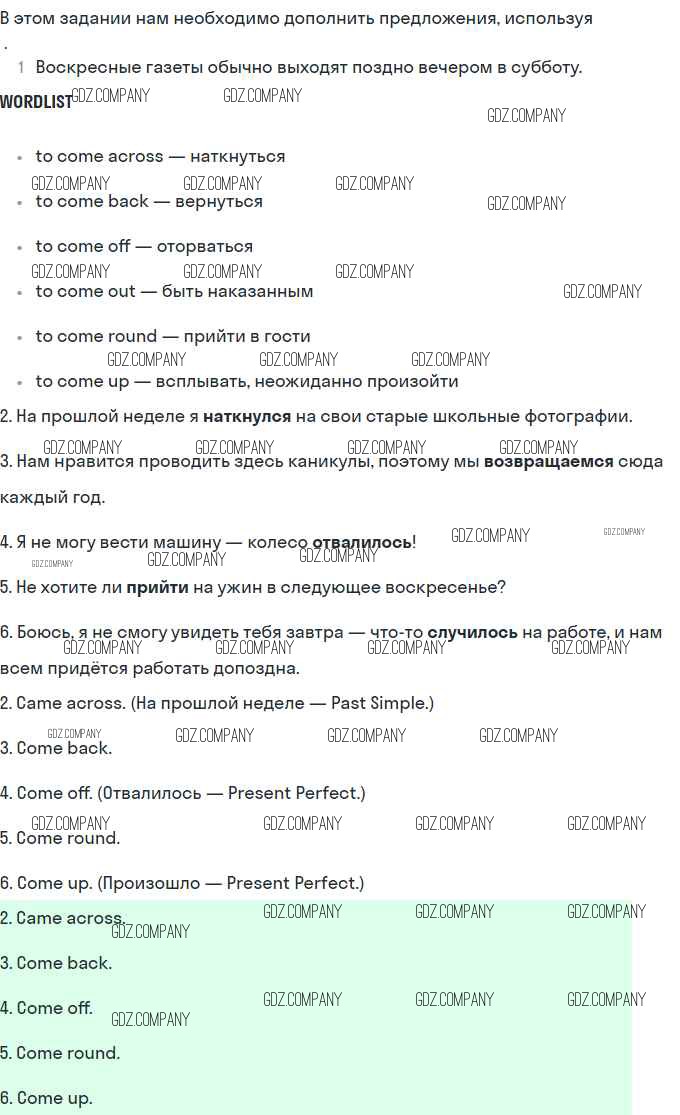 В этом задании нам необходимо дополнить предложения, используя
.

1 Воскресные газеты обычно выходят поздно вечером в субботу.

WORDLIST

• to come across — наткнуться
• to come back — вернуться
• to come off — оторваться
• to come out — быть наказанным
• to come round — прийти в гости
• to come up — всплывать, неожиданно произойти

2. На прошлой неделе я наткнулся на свои старые школьные фотографии.

3. Нам нравится проводить здесь каникулы, поэтому мы возвращаемся сюда каждый год.

4. Я не могу вести машину — колесо отвалилось!

5. Не хотите ли прийти на ужин в следующее воскресенье?

6. Боюсь, я не смогу увидеть тебя завтра — что-то случилось на работе, и нам всем придётся работать допоздна.

2. Came across. (На прошлой неделе — Past Simple.)

3. Come back.

4. Come off. (Отвалилось — Present Perfect.)

5. Come round.

6. Come up. (Произошло — Present Perfect.)

2. Came across.

3. Come back.

4. Come off.

5. Come round.

6. Come up.

GDZ.COMPANY